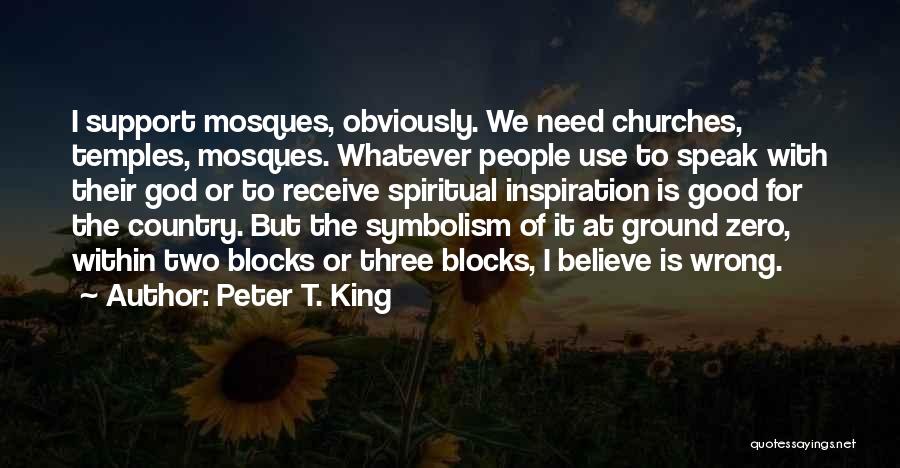 I support mosques, obviously. We need churches, temples, mosques. Whatever people use to speak with their god or to receive spiritual inspiration is good for the country. But the symbolism of it at ground zero, within two blocks or three blocks, I believe is wrong.

~ Author: Peter T. King

quotessayings.net